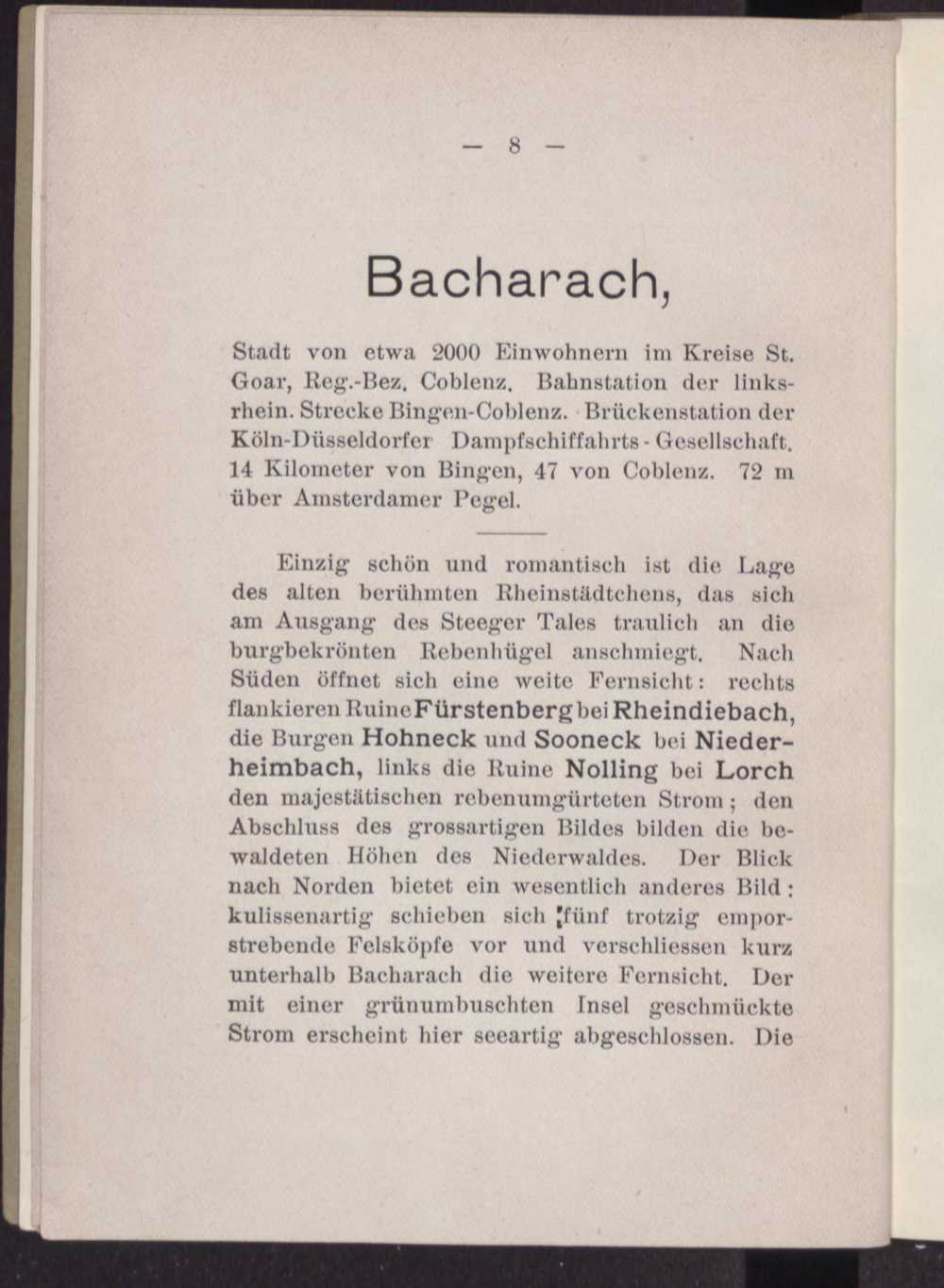 — 8 —

Bacharach,

Stadt von etwa 2000 Einwohnern im Kreise St. Goar, Reg.-Bez. Coblenz. Bahnstation der linksrhein. Strecke Bingen-Coblenz. Brückenstation der Köln-Düsseldorfer Dampfschiffahrts-Gesellschaft. 14 Kilometer von Bingen, 47 von Coblenz. 72 m über Amsterdamer Pegel.

Einzig schön und romantisch ist die Lage des alten berühmten Rheinstädtchens, das sich am Ausgang des Steeger Tales traulich an die burgbekrönten Rebenhügel anschmiegt. Nach Süden öffnet sich eine weite Fernsicht: rechts flankieren Ruine Fürstenberg bei Rheindiebach, die Burgen Hohneck und Sooneck bei Niederheimbach, links die Ruine Nolling bei Lorch den majestätischen rebenumgürteten Strom; den Abschluss des grossartigen Bildes bilden die bewaldeten Höhen des Niederwaldes. Der Blick nach Norden bietet ein wesentlich anderes Bild: kulissenartig schieben sich fünf trotzig emporstrebende Felsköpfe vor und verschliessen kurz unterhalb Bacharach die weitere Fernsicht. Der mit einer grünumbuschten Insel geschmückte Strom erscheint hier seeartig abgeschlossen. Die